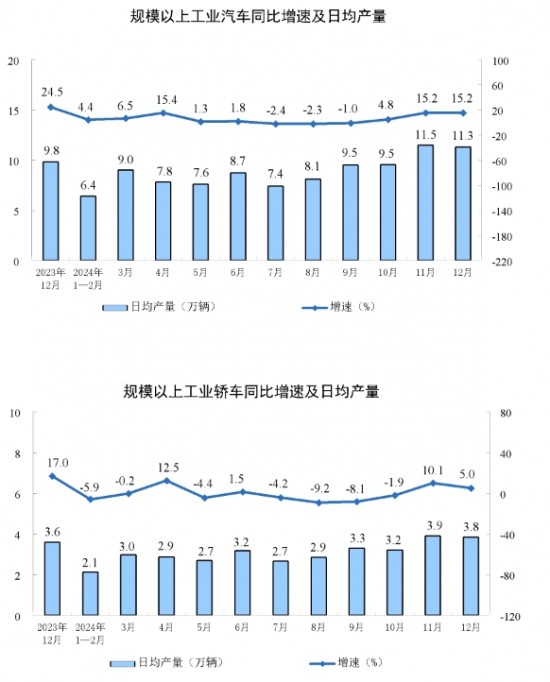 规模以上工业汽车同比增速及日均产量

20
15
10
5
0

100
60
20
-20
-60
-100
-140
-180
-220

24.5 4.4 6.5 15.4 1.3 1.8 -2.4 -2.3 -1.0 4.8 15.2 15.2

9.8 6.4 9.0 7.8 7.6 8.7 7.4 8.1 9.5 9.5 11.5 11.3

2023年12月 2024年1—2月 3月 4月 5月 6月 7月 8月 9月 10月 11月 12月

日均产量（万辆） 增速（%）

规模以上工业轿车同比增速及日均产量

10
8
6
4
2
0

80
40
0
-40
-80
-120

17.0 -5.9 -0.2 12.5 -4.4 1.5 -4.2 -9.2 -8.1 -1.9 10.1 5.0

3.6 2.1 3.0 2.9 2.7 3.2 2.7 2.9 3.3 3.2 3.9 3.8

2023年12月 2024年1—2月 3月 4月 5月 6月 7月 8月 9月 10月 11月 12月

日均产量（万辆） 增速（%）